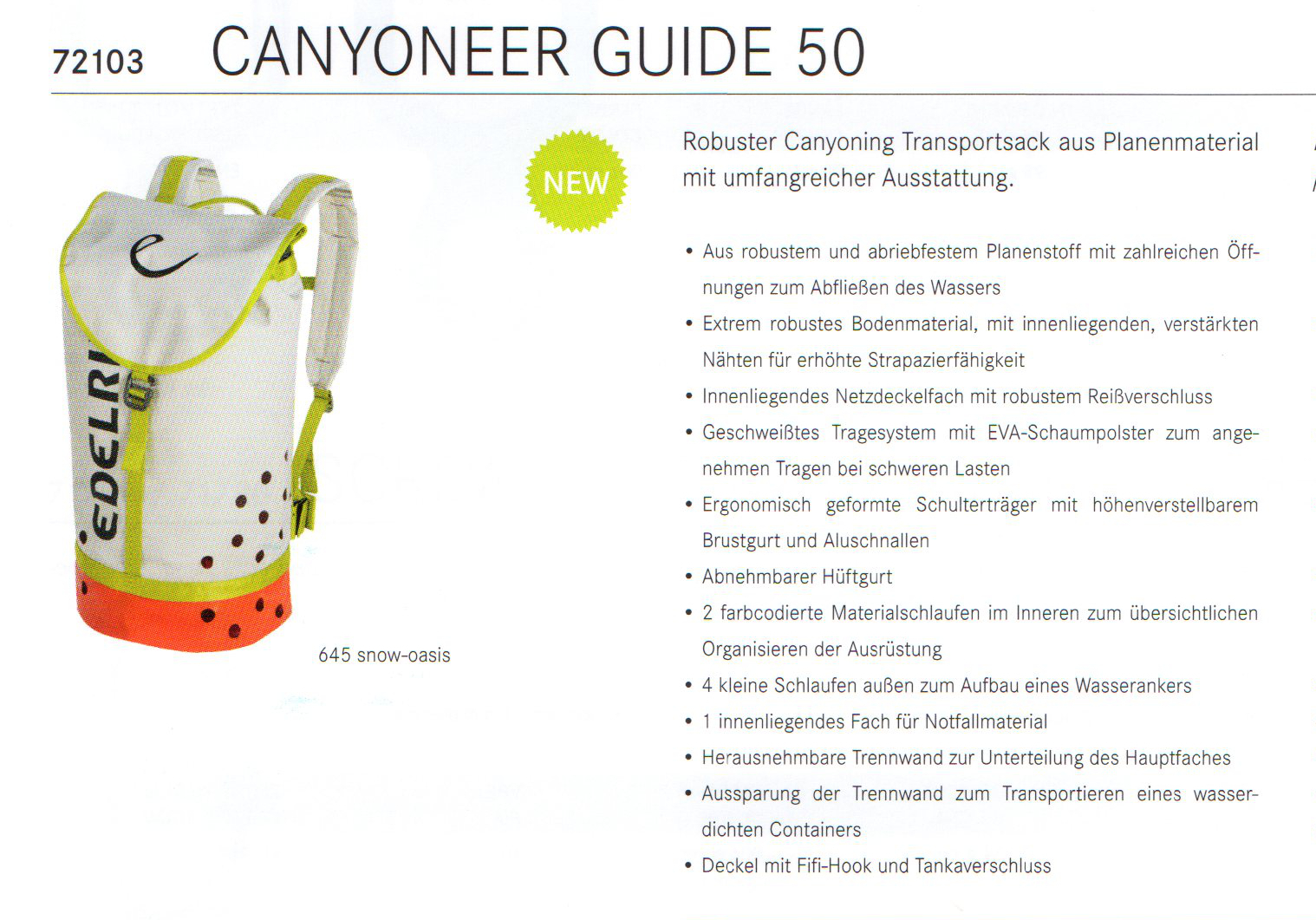 72103 CANYONEER GUIDE 50

NEW

EDELRI

645 snow-oasis

Robuster Canyoning Transportsack aus Planenmaterial mit umfangreicher Ausstattung.

• Aus robustem und abriebfestem Planenstoff mit zahlreichen Öffnungen zum Abfließen des Wassers
• Extrem robustes Bodenmaterial, mit innenliegenden, verstärkten Nähten für erhöhte Strapazierfähigkeit
• Innenliegendes Netzdeckelfach mit robustem Reißverschluss
• Geschweißtes Tragesystem mit EVA-Schaumpolster zum angenehmen Tragen bei schweren Lasten
• Ergonomisch geformte Schulterträger mit höhenverstellbarem Brustgurt und Aluschnallen
• Abnehmbarer Hüftgurt
• 2 farbcodierte Materialschlaufen im Inneren zum übersichtlichen Organisieren der Ausrüstung
• 4 kleine Schlaufen außen zum Aufbau eines Wasserankers
• 1 innenliegendes Fach für Notfallmaterial
• Herausnehmbare Trennwand zur Unterteilung des Hauptfaches
• Aussparung der Trennwand zum Transportieren eines wasserdichten Containers
• Deckel mit Fifi-Hook und Tankaverschluss